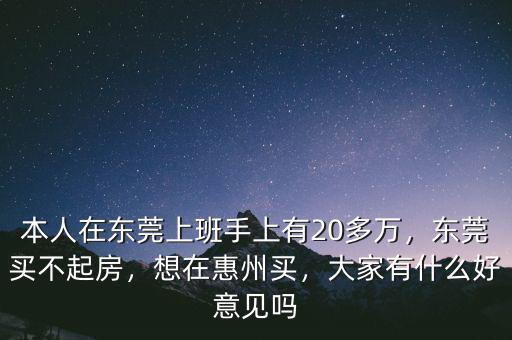 本人在东莞上班手上有20多万，东莞买不起房，想在惠州买，大家有什么好意见吗